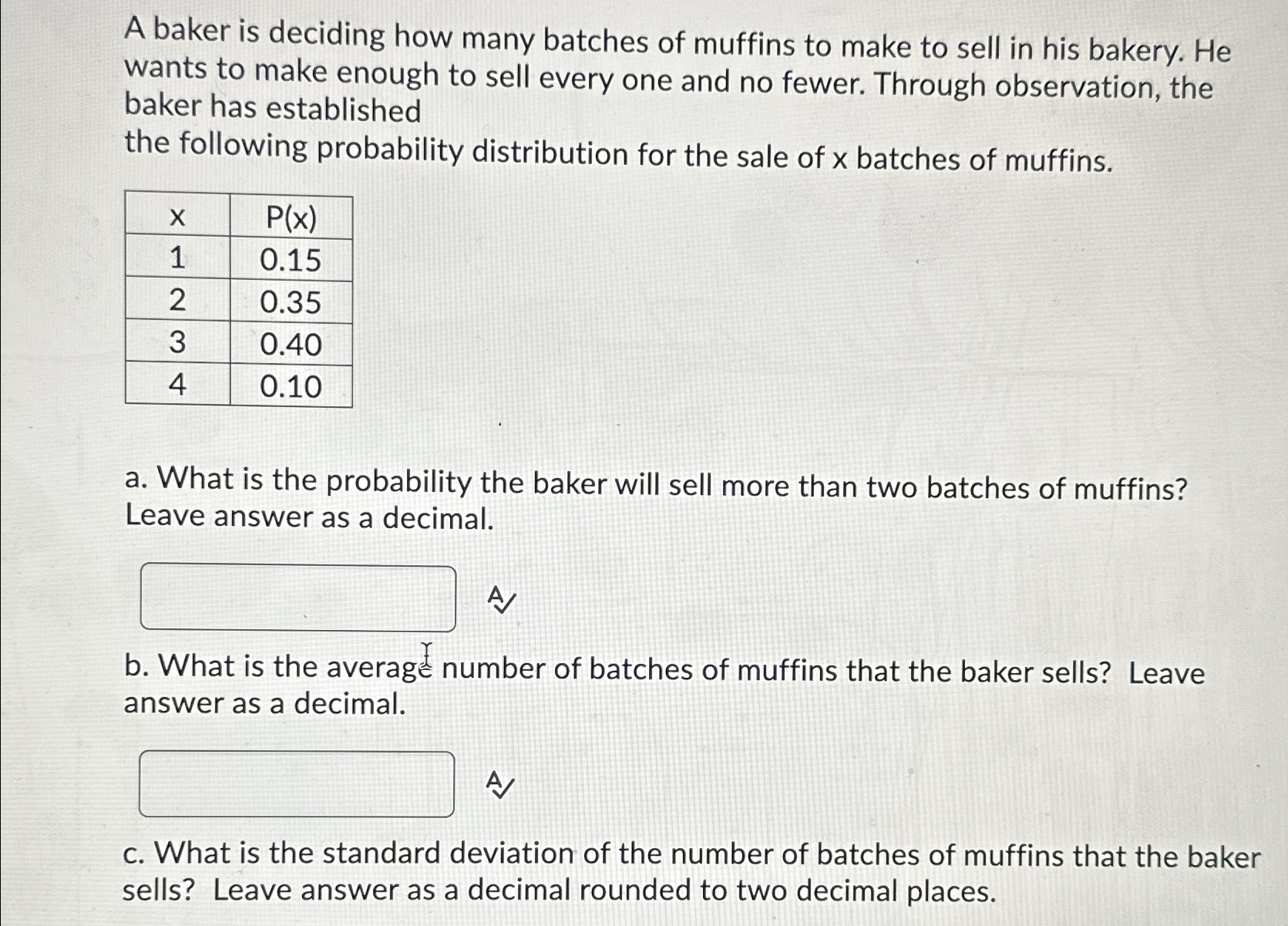 A baker is deciding how many batches of muffins to make to sell in his bakery. He wants to make enough to sell every one and no fewer. Through observation, the baker has established
the following probability distribution for the sale of x batches of muffins.

| x | P(x) |
|---|---|
| 1 | 0.15 |
| 2 | 0.35 |
| 3 | 0.40 |
| 4 | 0.10 |

a. What is the probability the baker will sell more than two batches of muffins? Leave answer as a decimal.

b. What is the average number of batches of muffins that the baker sells? Leave answer as a decimal.

c. What is the standard deviation of the number of batches of muffins that the baker sells? Leave answer as a decimal rounded to two decimal places.